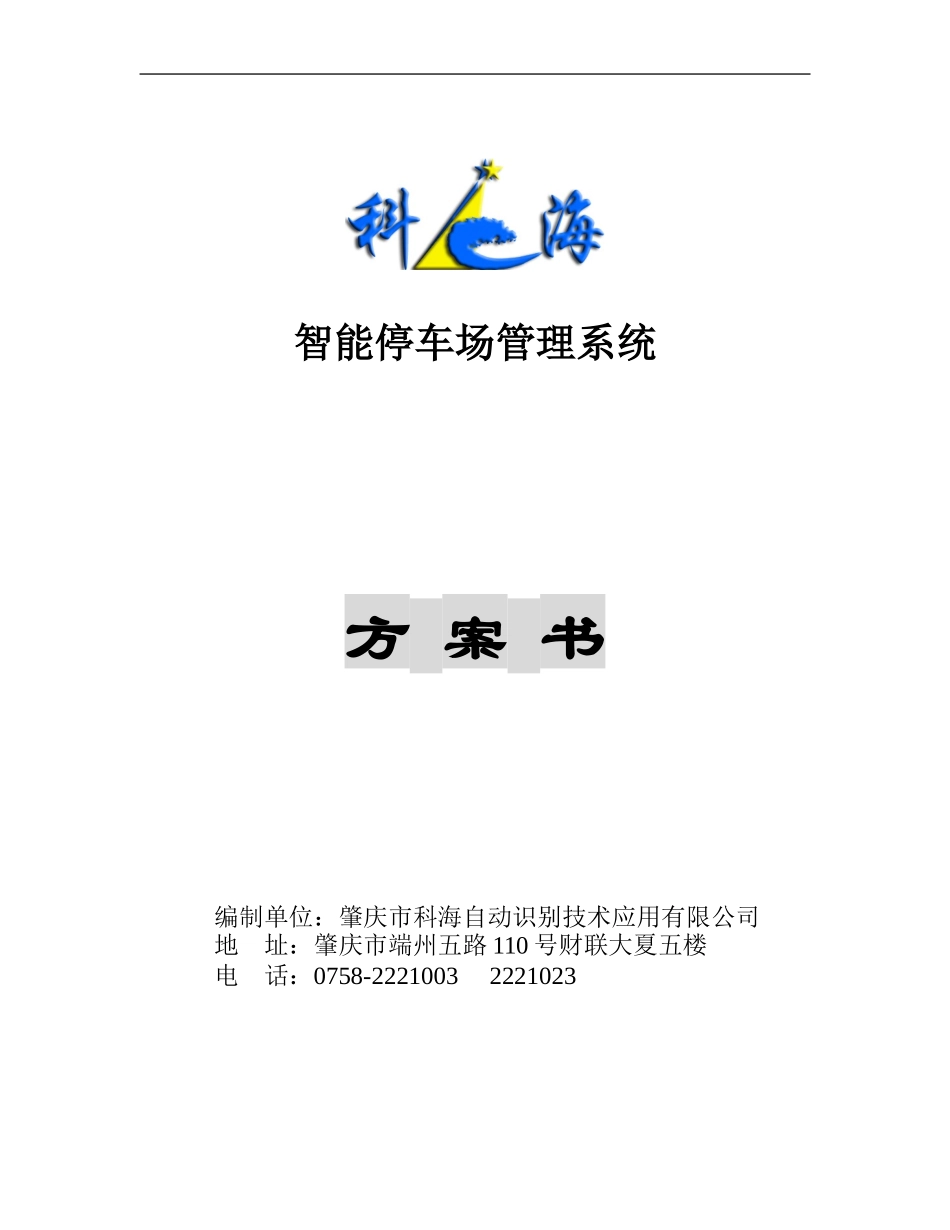 科海

智能停车场管理系统

方 案 书

编制单位：肇庆市科海自动识别技术应用有限公司
地 址：肇庆市端州五路 110 号财联大夏五楼
电 话：0758-2221003 2221023